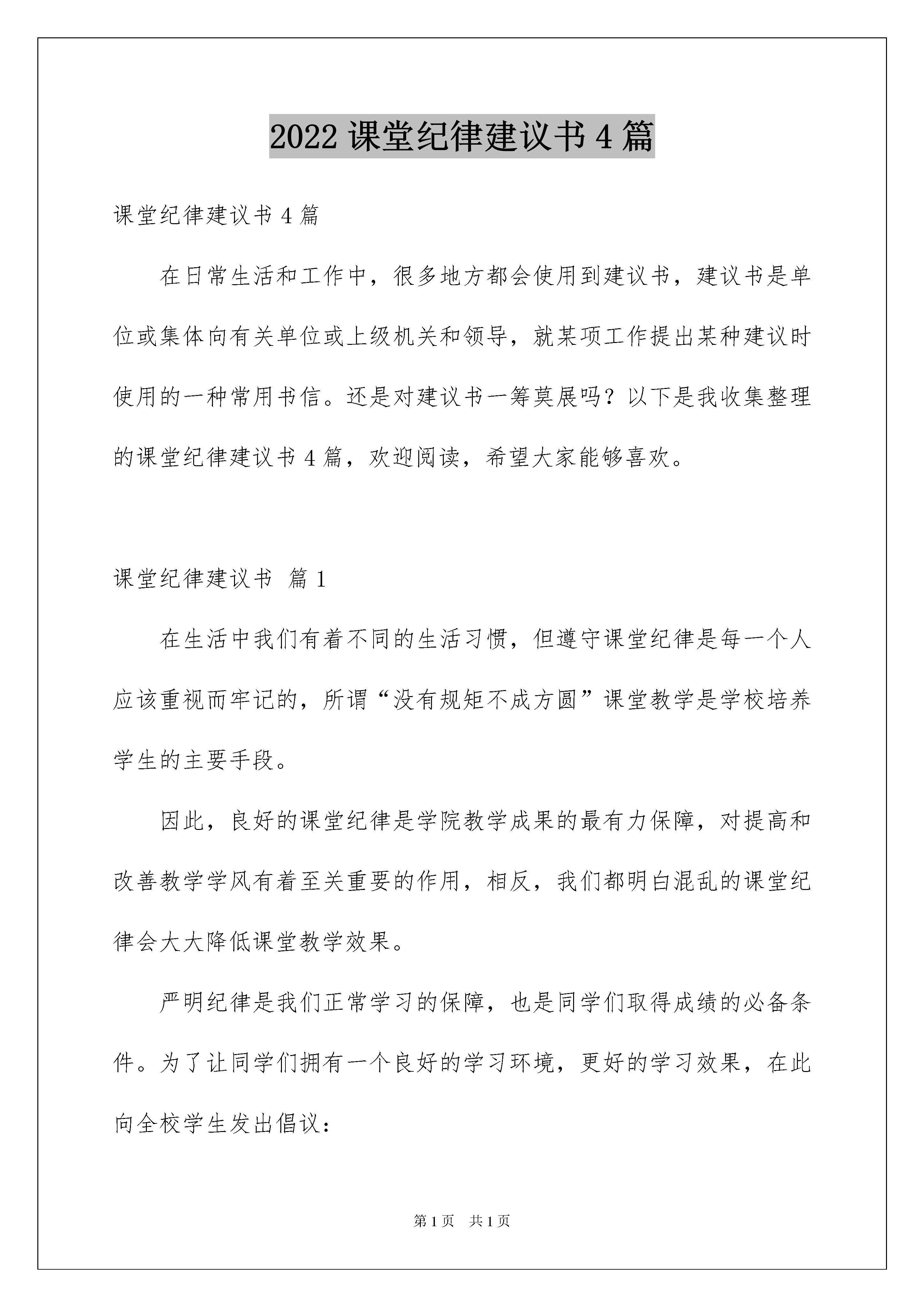 2022 课堂纪律建议书 4 篇

课堂纪律建议书 4 篇

在日常生活和工作中，很多地方都会使用到建议书，建议书是单位或集体向有关单位或上级机关和领导，就某项工作提出某种建议时使用的一种常用书信。还是对建议书一筹莫展吗？以下是我收集整理的课堂纪律建议书 4 篇，欢迎阅读，希望大家能够喜欢。

课堂纪律建议书 篇 1

在生活中我们有着不同的生活习惯，但遵守课堂纪律是每一个人应该重视而牢记的，所谓“没有规矩不成方圆”课堂教学是学校培养学生的主要手段。

因此，良好的课堂纪律是学院教学成果的最有力保障，对提高和改善教学学风有着至关重要的作用，相反，我们都明白混乱的课堂纪律会大大降低课堂教学效果。

严明纪律是我们正常学习的保障，也是同学们取得成绩的必备条件。为了让同学们拥有一个良好的学习环境，更好的学习效果，在此向全校学生发出倡议：

第 1 页 共 1 页